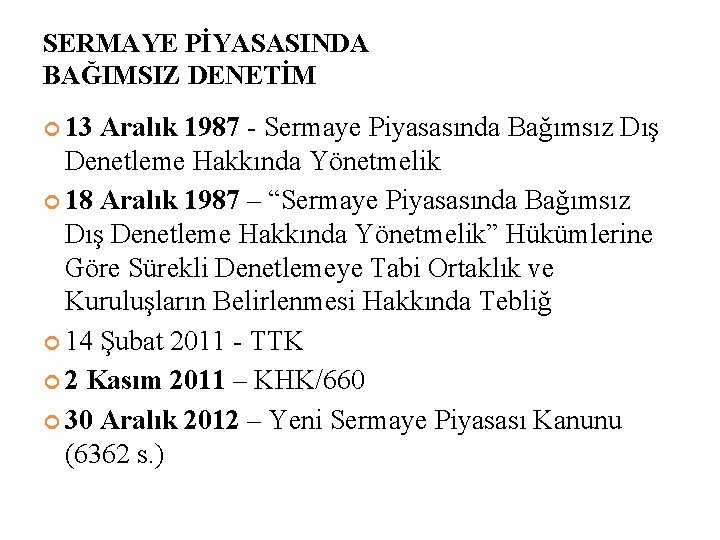 SERMAYE PİYASASINDA
BAĞIMSIZ DENETİM

• 13 Aralık 1987 - Sermaye Piyasasında Bağımsız Dış Denetleme Hakkında Yönetmelik
• 18 Aralık 1987 – "Sermaye Piyasasında Bağımsız Dış Denetleme Hakkında Yönetmelik" Hükümlerine Göre Sürekli Denetlemeye Tabi Ortaklık ve Kuruluşların Belirlenmesi Hakkında Tebliğ
• 14 Şubat 2011 - TTK
• 2 Kasım 2011 – KHK/660
• 30 Aralık 2012 – Yeni Sermaye Piyasası Kanunu (6362 s.)